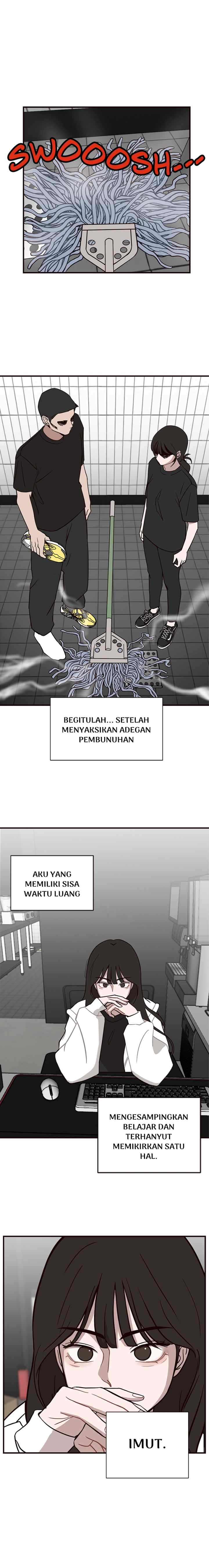 SWOOOSH...

BEGITULAH... SETELAH MENYAKSIKAN ADEGAN PEMBUNUHAN

AKU YANG MEMILIKI SISA WAKTU LUANG

MENGESAMPINGKAN BELAJAR DAN TERHANYUT MEMIKIRKAN SATU HAL.

IMUT.